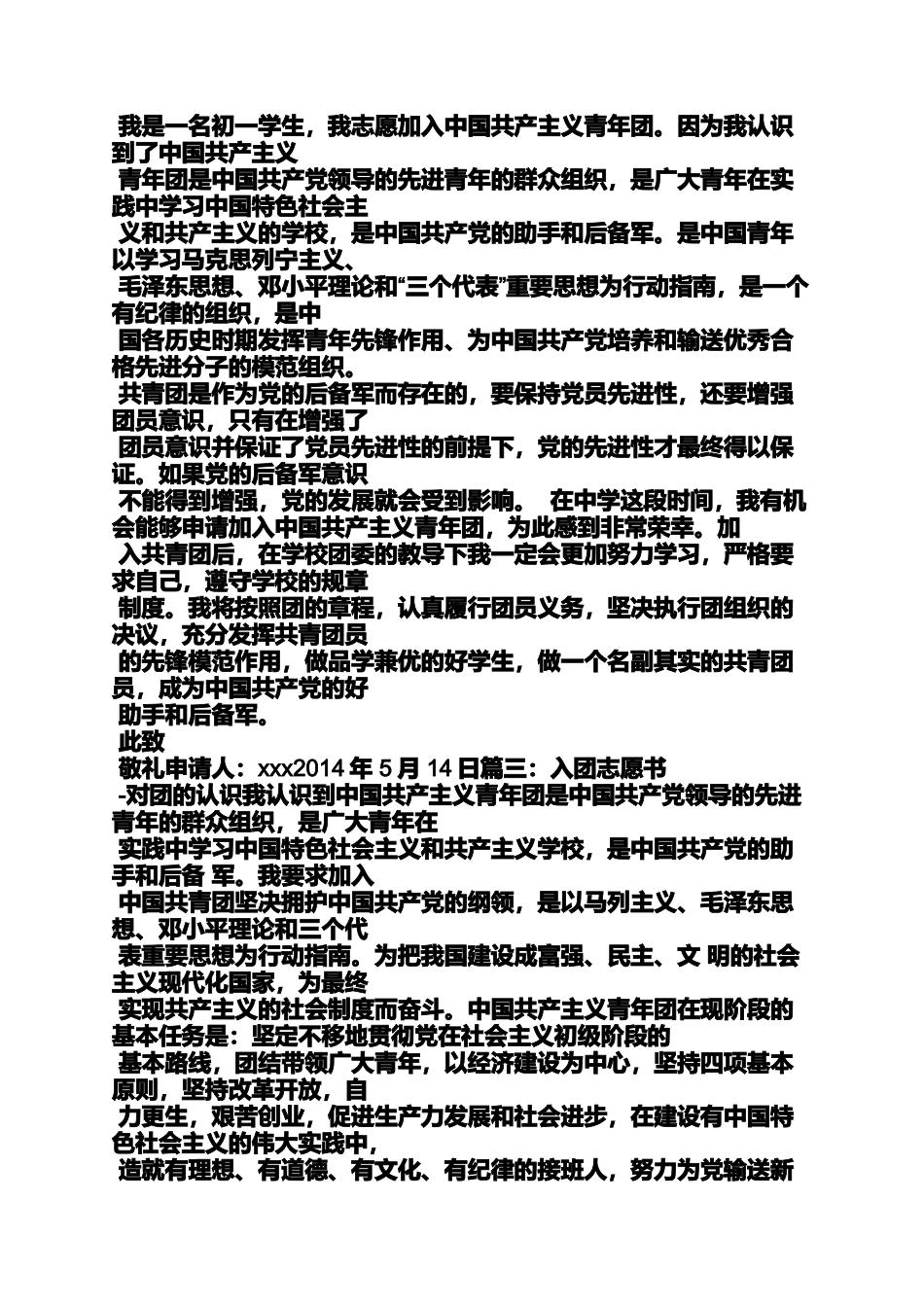 我是一名初一学生，我志愿加入中国共产主义青年团。因为我认识到了中国共产主义
青年团是中国共产党领导的先进青年的群众组织，是广大青年在实践中学习中国特色社会主
义和共产主义的学校，是中国共产党的助手和后备军。是中国青年以学习马克思列宁主义、
毛泽东思想、邓小平理论和“三个代表”重要思想为行动指南，是一个有纪律的组织，是中
国各历史时期发挥青年先锋作用、为中国共产党培养和输送优秀合格先进分子的模范组织。
共青团是作为党的后备军而存在的，要保持党员先进性，还要增强团员意识，只有在增强了
团员意识并保证了党员先进性的前提下，党的先进性才最终得以保证。如果党的后备军意识
不能得到增强，党的发展就会受到影响。 在中学这段时间，我有机会能够申请加入中国共产主义青年团，为此感到非常荣幸。加
入共青团后，在学校团委的教导下我一定会更加努力学习，严格要求自己，遵守学校的规章
制度。我将按照团的章程，认真履行团员义务，坚决执行团组织的决议，充分发挥共青团员
的先锋模范作用，做品学兼优的好学生，做一个名副其实的共青团员，成为中国共产党的好
助手和后备军。
此致
敬礼申请人：xxx2014 年 5 月 14 日篇三：入团志愿书
-对团的认识我认识到中国共产主义青年团是中国共产党领导的先进青年的群众组织，是广大青年在
实践中学习中国特色社会主义和共产主义学校，是中国共产党的助手和后备 军。我要求加入
中国共青团坚决拥护中国共产党的纲领，是以马列主义、毛泽东思想、邓小平理论和三个代
表重要思想为行动指南。为把我国建设成富强、民主、文 明的社会主义现代化国家，为最终
实现共产主义的社会制度而奋斗。中国共产主义青年团在现阶段的基本任务是：坚定不移地贯彻党在社会主义初级阶段的
基本路线，团结带领广大青年，以经济建设为中心，坚持四项基本原则，坚持改革开放，自
力更生，艰苦创业，促进生产力发展和社会进步，在建设有中国特色社会主义的伟大实践中，
造就有理想、有道德、有文化、有纪律的接班人，努力为党输送新